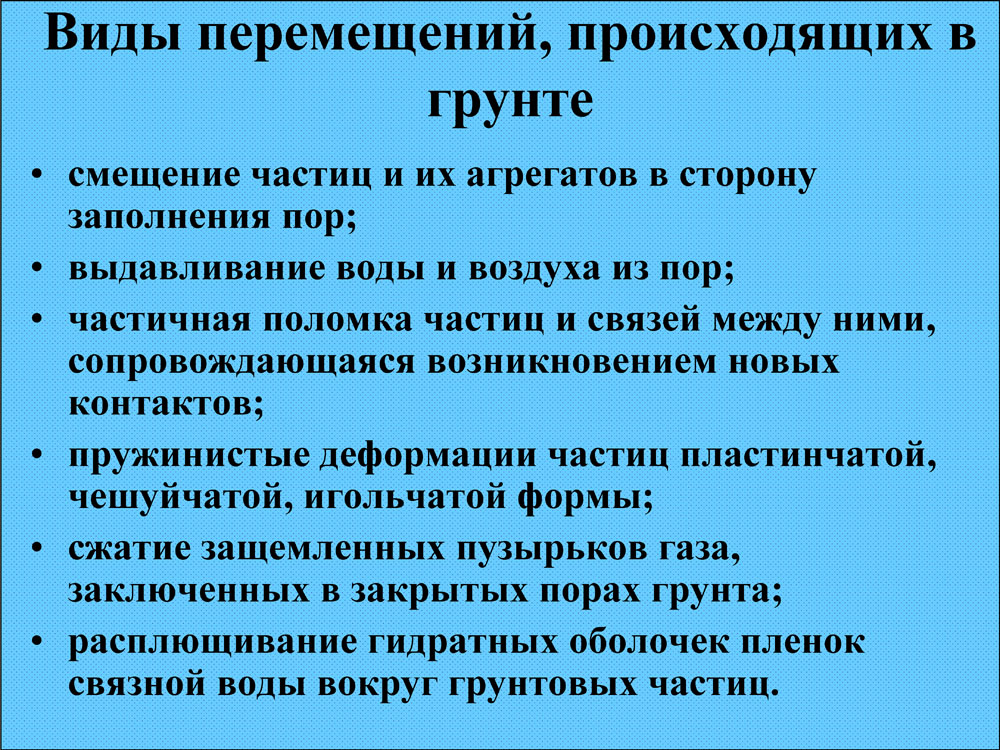 Виды перемещений, происходящих в грунте

• смещение частиц и их агрегатов в сторону заполнения пор;
• выдавливание воды и воздуха из пор;
• частичная поломка частиц и связей между ними, сопровождающаяся возникновением новых контактов;
• пружинистые деформации частиц пластинчатой, чешуйчатой, игольчатой формы;
• сжатие защемленных пузырьков газа, заключенных в закрытых порах грунта;
• расплющивание гидратных оболочек пленок связной воды вокруг грунтовых частиц.